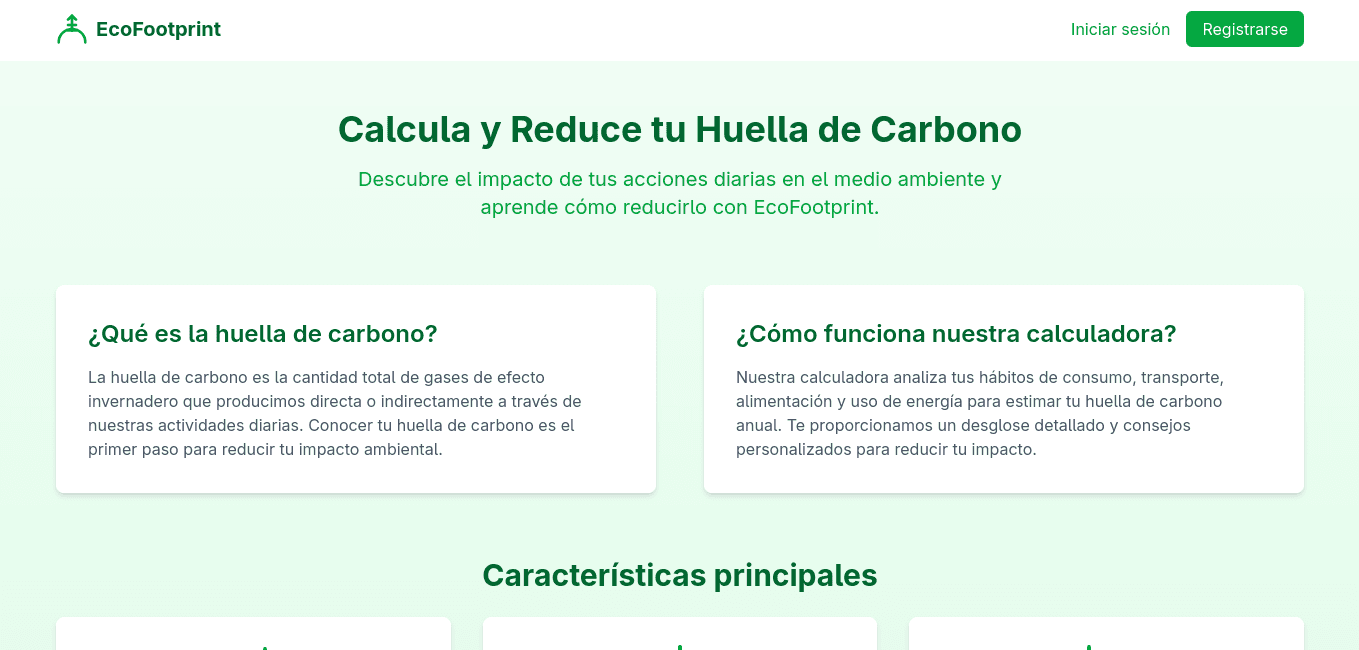 EcoFootprint

Iniciar sesión

Registrarse

Calcula y Reduce tu Huella de Carbono

Descubre el impacto de tus acciones diarias en el medio ambiente y aprende cómo reducirlo con EcoFootprint.

¿Qué es la huella de carbono?

La huella de carbono es la cantidad total de gases de efecto invernadero que producimos directa o indirectamente a través de nuestras actividades diarias. Conocer tu huella de carbono es el primer paso para reducir tu impacto ambiental.

¿Cómo funciona nuestra calculadora?

Nuestra calculadora analiza tus hábitos de consumo, transporte, alimentación y uso de energía para estimar tu huella de carbono anual. Te proporcionamos un desglose detallado y consejos personalizados para reducir tu impacto.

Características principales